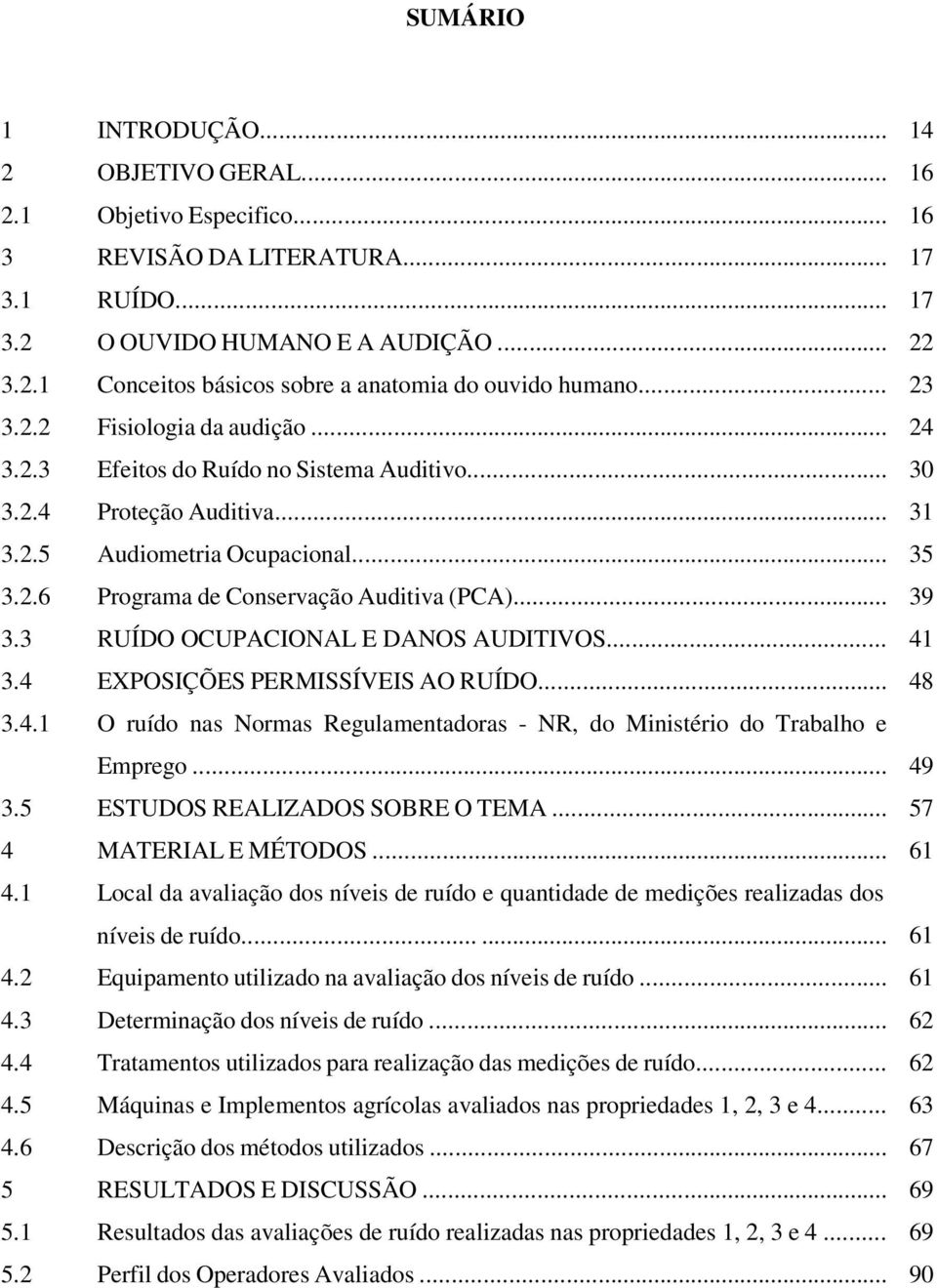 SUMÁRIO

1 INTRODUÇÃO... 14
2 OBJETIVO GERAL... 16
2.1 Objetivo Especifico... 16
3 REVISÃO DA LITERATURA... 17
3.1 RUÍDO... 17
3.2 O OUVIDO HUMANO E A AUDIÇÃO ... 22
3.2.1 Conceitos básicos sobre a anatomia do ouvido humano... 23
3.2.2 Fisiologia da audição ... 24
3.2.3 Efeitos do Ruído no Sistema Auditivo... 30
3.2.4 Proteção Auditiva... 31
3.2.5 Audiometria Ocupacional... 35
3.2.6 Programa de Conservação Auditiva (PCA)... 39
3.3 RUÍDO OCUPACIONAL E DANOS AUDITIVOS... 41
3.4 EXPOSIÇÕES PERMISSÍVEIS AO RUÍDO... 48
3.4.1 O ruído nas Normas Regulamentadoras - NR, do Ministério do Trabalho e Emprego ... 49
3.5 ESTUDOS REALIZADOS SOBRE O TEMA ... 57
4 MATERIAL E MÉTODOS ... 61
4.1 Local da avaliação dos níveis de ruído e quantidade de medições realizadas dos níveis de ruído... 61
4.2 Equipamento utilizado na avaliação dos níveis de ruído ... 61
4.3 Determinação dos níveis de ruído ... 62
4.4 Tratamentos utilizados para realização das medições de ruído... 62
4.5 Máquinas e Implementos agrícolas avaliados nas propriedades 1, 2, 3 e 4... 63
4.6 Descrição dos métodos utilizados ... 67
5 RESULTADOS E DISCUSSÃO ... 69
5.1 Resultados das avaliações de ruído realizadas nas propriedades 1, 2, 3 e 4 ... 69
5.2 Perfil dos Operadores Avaliados ... 90